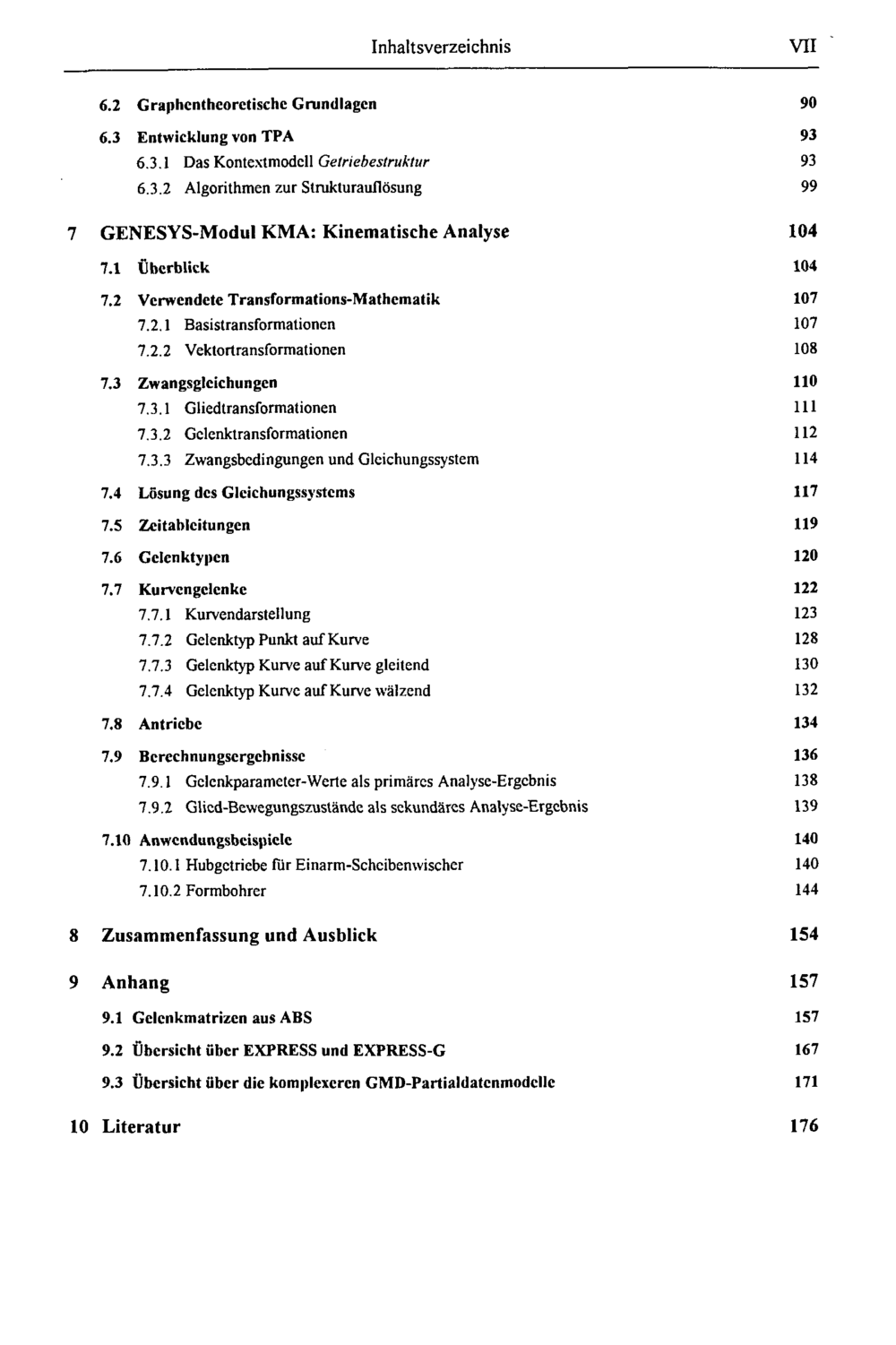 Inhaltsverzeichnis VII

6.2 Graphentheoretische Grundlagen 90

6.3 Entwicklung von TPA 93

6.3.1 Das Kontextmodell Getriebestruktur 93

6.3.2 Algorithmen zur Strukturauflösung 99

7 GENESYS-Modul KMA: Kinematische Analyse 104

7.1 Überblick 104

7.2 Verwendete Transformations-Mathematik 107

7.2.1 Basistransformationen 107

7.2.2 Vektortransformationen 108

7.3 Zwangsgleichungen 110

7.3.1 Gliedtransformationen 111

7.3.2 Gelenktransformationen 112

7.3.3 Zwangsbedingungen und Gleichungssystem 114

7.4 Lösung des Gleichungssystems 117

7.5 Zeitableitungen 119

7.6 Gelenktypen 120

7.7 Kurvengelenke 122

7.7.1 Kurvendarstellung 123

7.7.2 Gelenktyp Punkt auf Kurve 128

7.7.3 Gelenktyp Kurve auf Kurve gleitend 130

7.7.4 Gelenktyp Kurve auf Kurve wälzend 132

7.8 Antriebe 134

7.9 Berechnungsergebnisse 136

7.9.1 Gelenkparameter-Werte als primäres Analyse-Ergebnis 138

7.9.2 Glied-Bewegungszustände als sekundäres Analyse-Ergebnis 139

7.10 Anwendungsbeispiele 140

7.10.1 Hubgetriebe für Einarm-Scheibenwischer 140

7.10.2 Formbohrer 144

8 Zusammenfassung und Ausblick 154

9 Anhang 157

9.1 Gelenkmatrizen aus ABS 157

9.2 Übersicht über EXPRESS und EXPRESS-G 167

9.3 Übersicht über die komplexeren GMD-Partialdatenmodelle 171

10 Literatur 176